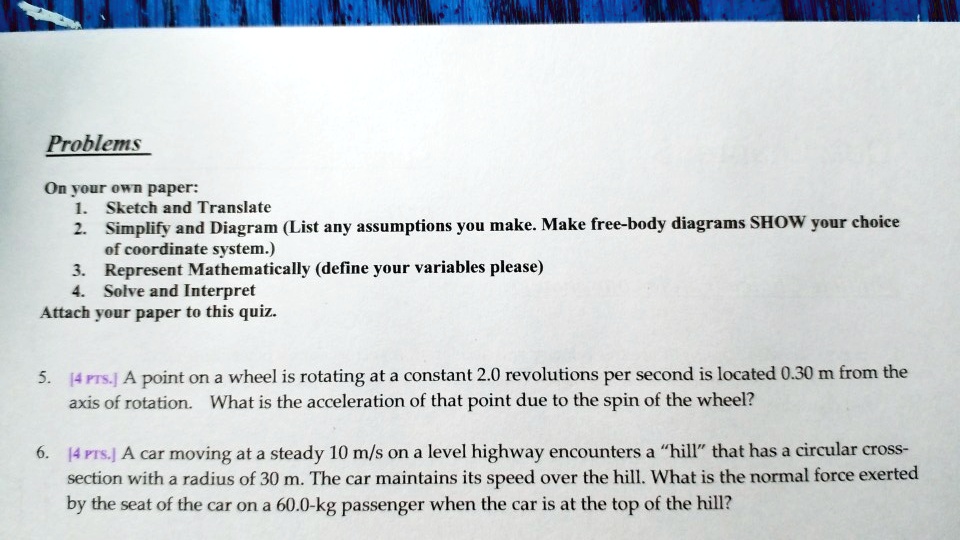 Problems

On your own paper:
1. Sketch and Translate
2. Simplify and Diagram (List any assumptions you make. Make free-body diagrams SHOW your choice of coordinate system.)
3. Represent Mathematically (define your variables please)
4. Solve and Interpret
Attach your paper to this quiz.

5. [4 PTS.] A point on a wheel is rotating at a constant 2.0 revolutions per second is located 0.30 m from the axis of rotation. What is the acceleration of that point due to the spin of the wheel?

6. [4 PTS.] A car moving at a steady 10 m/s on a level highway encounters a "hill" that has a circular cross-section with a radius of 30 m. The car maintains its speed over the hill. What is the normal force exerted by the seat of the car on a 60.0-kg passenger when the car is at the top of the hill?